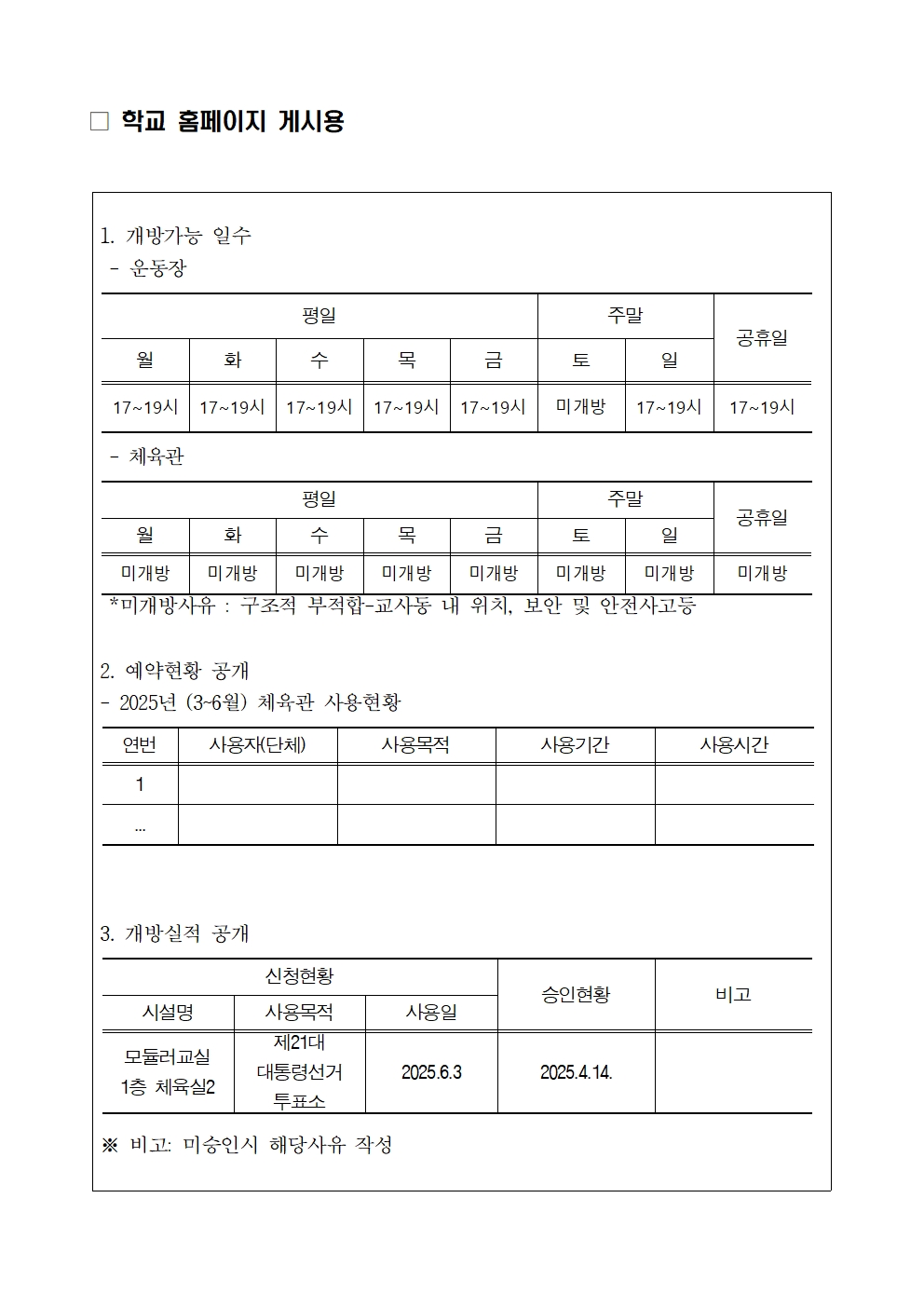 □ 학교 홈페이지 게시용

1. 개방가능 일수
- 운동장

| 평일 | | | | | 주말 | | 공휴일 |
|---|---|---|---|---|---|---|---|
| 월 | 화 | 수 | 목 | 금 | 토 | 일 | |
| 17~19시 | 17~19시 | 17~19시 | 17~19시 | 17~19시 | 미개방 | 17~19시 | 17~19시 |

- 체육관

| 평일 | | | | | 주말 | | 공휴일 |
|---|---|---|---|---|---|---|---|
| 월 | 화 | 수 | 목 | 금 | 토 | 일 | |
| 미개방 | 미개방 | 미개방 | 미개방 | 미개방 | 미개방 | 미개방 | 미개방 |

*미개방사유 : 구조적 부적합-교사동 내 위치, 보안 및 안전사고등

2. 예약현황 공개
- 2025년 (3~6월) 체육관 사용현황

| 연번 | 사용자(단체) | 사용목적 | 사용기간 | 사용시간 |
|---|---|---|---|---|
| 1 | | | | |
| ... | | | | |

3. 개방실적 공개

| 신청현황 | | | 승인현황 | 비고 |
|---|---|---|---|---|
| 시설명 | 사용목적 | 사용일 | | |
| 모듈러교실 1층 체육실2 | 제21대 대통령선거 투표소 | 2025.6.3 | 2025.4.14. | |

※ 비고: 미승인시 해당사유 작성